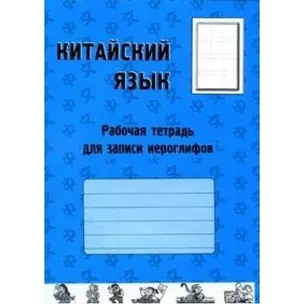 КИТАЙСКИЙ
ЯЗЫК

Рабочая тетрадь
для записи иероглифов